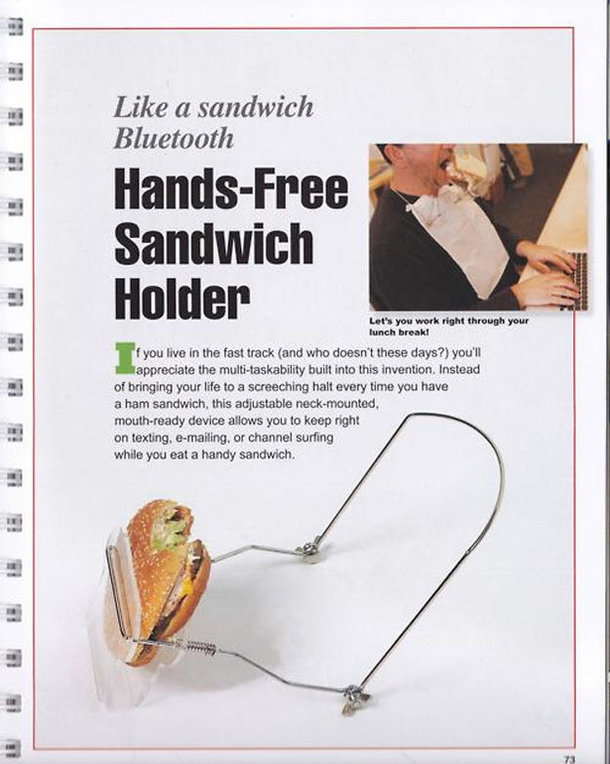 Like a sandwich Bluetooth

Hands-Free Sandwich Holder

Let's you work right through your lunch break!

If you live in the fast track (and who doesn't these days?) you'll appreciate the multi-taskability built into this invention. Instead of bringing your life to a screeching halt every time you have a ham sandwich, this adjustable neck-mounted, mouth-ready device allows you to keep right on texting, e-mailing, or channel surfing while you eat a handy sandwich.

73